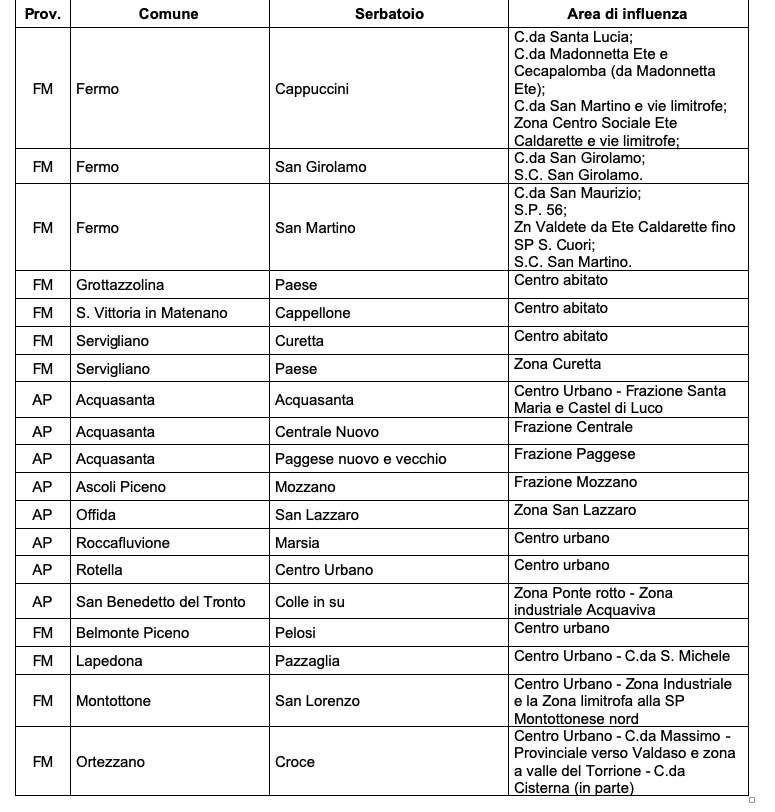 | Prov. | Comune | Serbatoio | Area di influenza |
|---|---|---|---|
| FM | Fermo | Cappuccini | C.da Santa Lucia; C.da Madonnetta Ete e Cecapalomba (da Madonnetta Ete); C.da San Martino e vie limitrofe; Zona Centro Sociale Ete Caldarette e vie limitrofe; |
| FM | Fermo | San Girolamo | C.da San Girolamo; S.C. San Girolamo. |
| FM | Fermo | San Martino | C.da San Maurizio; S.P. 56; Zn Valdete da Ete Caldarette fino SP S. Cuori; S.C. San Martino. |
| FM | Grottazzolina | Paese | Centro abitato |
| FM | S. Vittoria in Matenano | Cappellone | Centro abitato |
| FM | Servigliano | Curetta | Centro abitato |
| FM | Servigliano | Paese | Zona Curetta |
| AP | Acquasanta | Acquasanta | Centro Urbano - Frazione Santa Maria e Castel di Luco |
| AP | Acquasanta | Centrale Nuovo | Frazione Centrale |
| AP | Acquasanta | Paggese nuovo e vecchio | Frazione Paggese |
| AP | Ascoli Piceno | Mozzano | Frazione Mozzano |
| AP | Offida | San Lazzaro | Zona San Lazzaro |
| AP | Roccafluvione | Marsia | Centro urbano |
| AP | Rotella | Centro Urbano | Centro urbano |
| AP | San Benedetto del Tronto | Colle in su | Zona Ponte rotto - Zona industriale Acquaviva |
| FM | Belmonte Piceno | Pelosi | Centro urbano |
| FM | Lapedona | Pazzaglia | Centro Urbano - C.da S. Michele |
| FM | Montottone | San Lorenzo | Centro Urbano - Zona Industriale e la Zona limitrofa alla SP Montottonese nord |
| FM | Ortezzano | Croce | Centro Urbano - C.da Massimo - Provinciale verso Valdaso e zona a valle del Torrione - C.da Cisterna (in parte) |